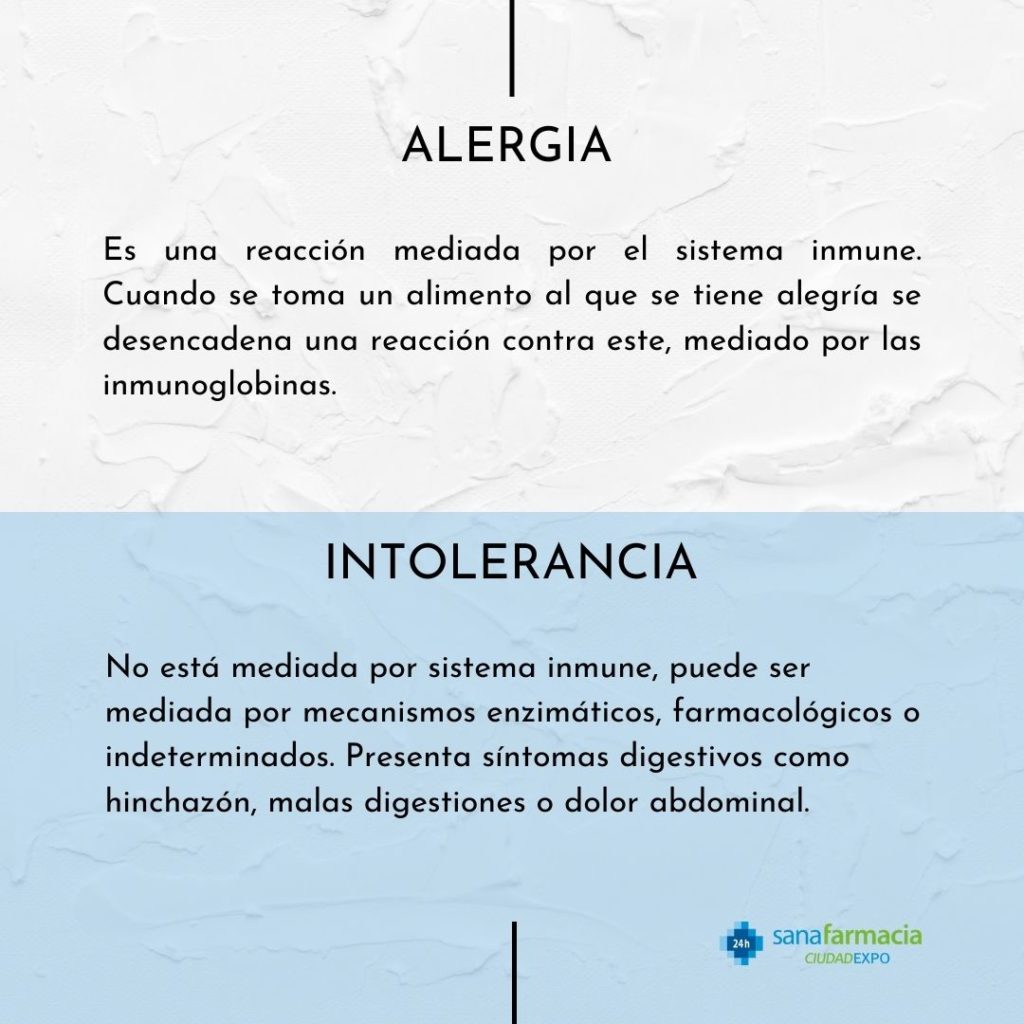 ALERGIA

Es una reacción mediada por el sistema inmune. Cuando se toma un alimento al que se tiene alegría se desencadena una reacción contra este, mediado por las inmunoglobinas.

INTOLERANCIA

No está mediada por sistema inmune, puede ser mediada por mecanismos enzimáticos, farmacológicos o indeterminados. Presenta síntomas digestivos como hinchazón, malas digestiones o dolor abdominal.

24h sanafarmacia CIUDADEXPO